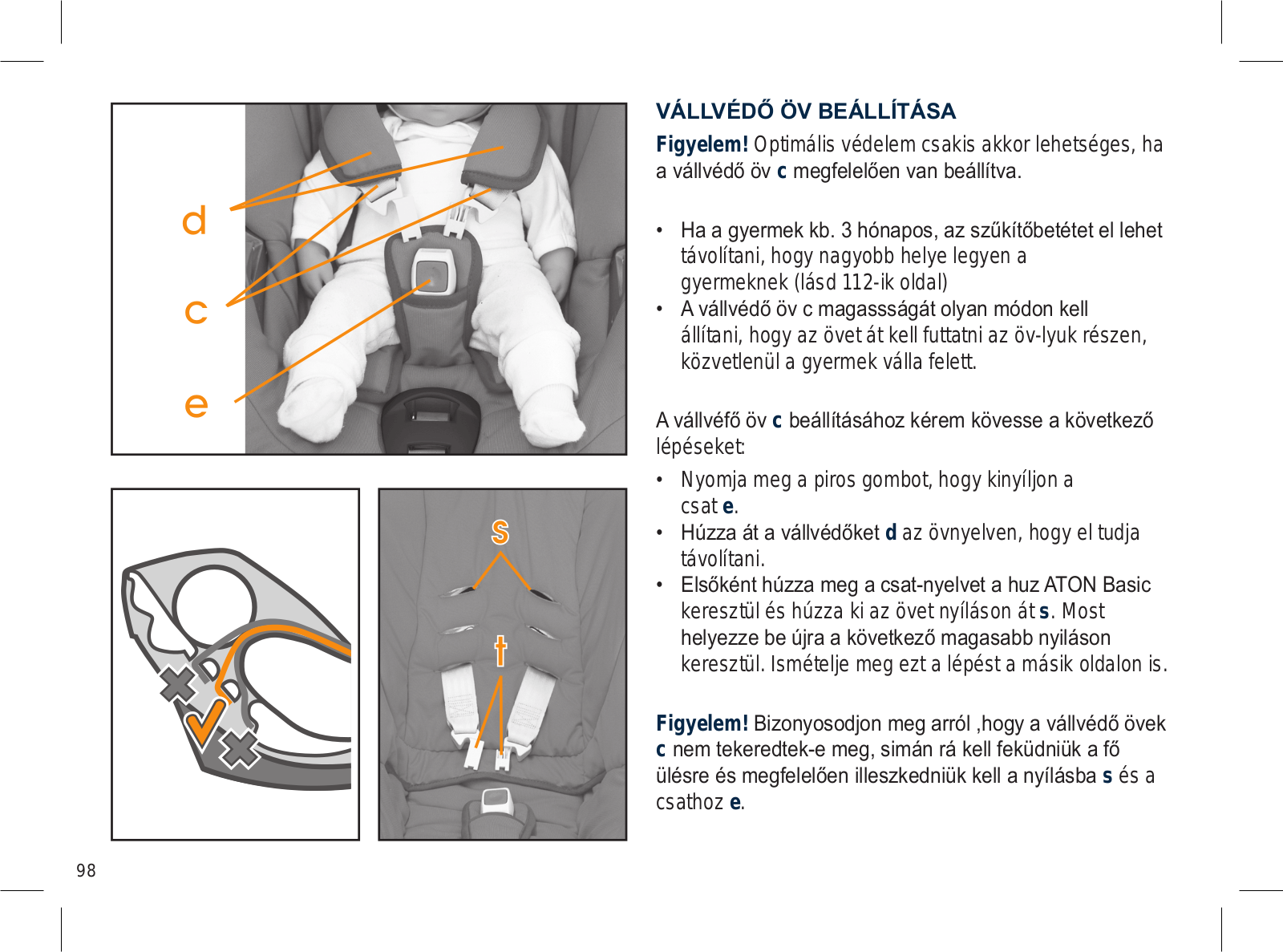 d

c

e

s

t

VÁLLVÉDŐ ÖV BEÁLLÍTÁSA

Figyelem! Optimális védelem csakis akkor lehetséges, ha a vállvédő öv c megfelelően van beállítva.

• Ha a gyermek kb. 3 hónapos, az szűkítőbetétet el lehet távolítani, hogy nagyobb helye legyen a gyermeknek (lásd 112-ik oldal)
• A vállvédő öv c magassságát olyan módon kell állítani, hogy az övet át kell futtatni az öv-lyuk részen, közvetlenül a gyermek válla felett.

A vállvéfő öv c beállításához kérem kövesse a következő lépéseket:

• Nyomja meg a piros gombot, hogy kinyíljon a csat e.
• Húzza át a vállvédőket d az övnyelven, hogy el tudja távolítani.
• Elsőként húzza meg a csat-nyelvet a huz ATON Basic keresztül és húzza ki az övet nyíláson át s. Most helyezze be újra a következő magasabb nyiláson keresztül. Ismételje meg ezt a lépést a másik oldalon is.

Figyelem! Bizonyosodjon meg arról ,hogy a vállvédő övek c nem tekeredtek-e meg, simán rá kell feküdniük a fő ülésre és megfelelően illeszkedniük kell a nyílásba s és a csathoz e.

98